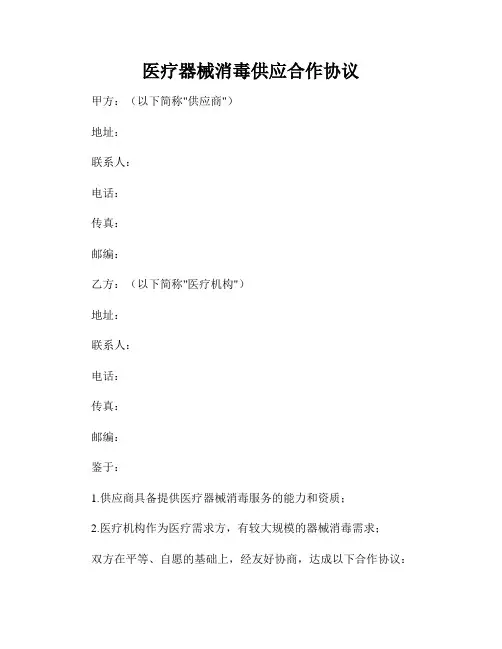 医疗器械消毒供应合作协议

甲方：（以下简称"供应商"）

地址：

联系人：

电话：

传真：

邮编：

乙方：（以下简称"医疗机构"）

地址：

联系人：

电话：

传真：

邮编：

鉴于：

1.供应商具备提供医疗器械消毒服务的能力和资质；

2.医疗机构作为医疗需求方，有较大规模的器械消毒需求；

双方在平等、自愿的基础上，经友好协商，达成以下合作协议：